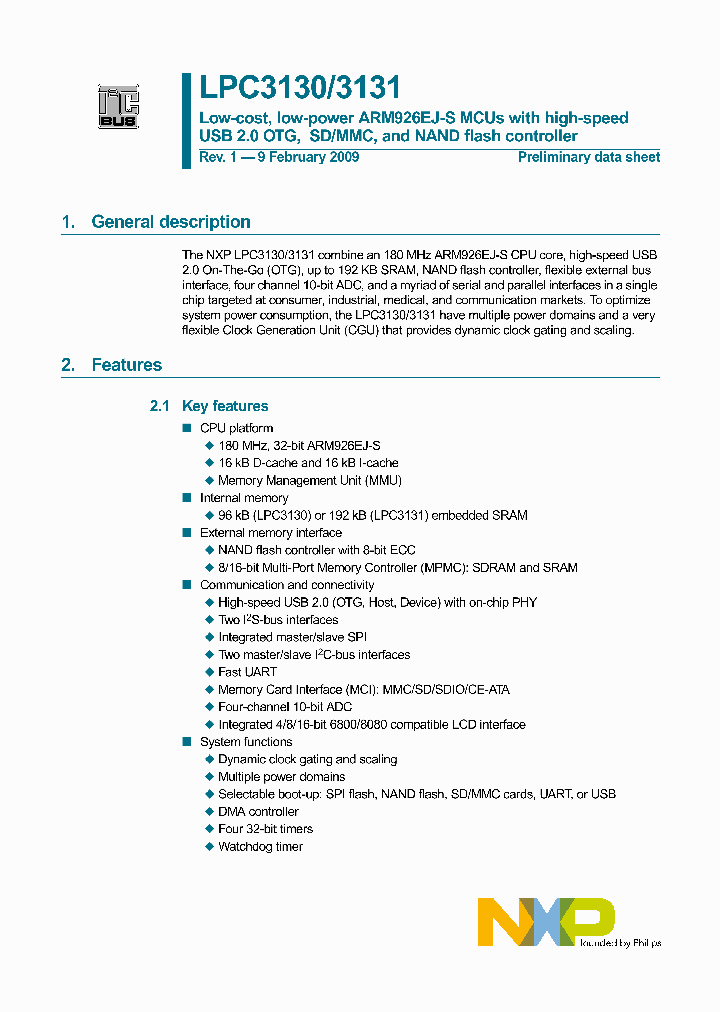 I²C BUS

LPC3130/3131

Low-cost, low-power ARM926EJ-S MCUs with high-speed USB 2.0 OTG, SD/MMC, and NAND flash controller

Rev. 1 — 9 February 2009

Preliminary data sheet

1. General description

The NXP LPC3130/3131 combine an 180 MHz ARM926EJ-S CPU core, high-speed USB 2.0 On-The-Go (OTG), up to 192 KB SRAM, NAND flash controller, flexible external bus interface, four channel 10-bit ADC, and a myriad of serial and parallel interfaces in a single chip targeted at consumer, industrial, medical, and communication markets. To optimize system power consumption, the LPC3130/3131 have multiple power domains and a very flexible Clock Generation Unit (CGU) that provides dynamic clock gating and scaling.

2. Features

2.1 Key features

■ CPU platform
◆ 180 MHz, 32-bit ARM926EJ-S
◆ 16 kB D-cache and 16 kB I-cache
◆ Memory Management Unit (MMU)
■ Internal memory
◆ 96 kB (LPC3130) or 192 kB (LPC3131) embedded SRAM
■ External memory interface
◆ NAND flash controller with 8-bit ECC
◆ 8/16-bit Multi-Port Memory Controller (MPMC): SDRAM and SRAM
■ Communication and connectivity
◆ High-speed USB 2.0 (OTG, Host, Device) with on-chip PHY
◆ Two I$^2$S-bus interfaces
◆ Integrated master/slave SPI
◆ Two master/slave I$^2$C-bus interfaces
◆ Fast UART
◆ Memory Card Interface (MCI): MMC/SD/SDIO/CE-ATA
◆ Four-channel 10-bit ADC
◆ Integrated 4/8/16-bit 6800/8080 compatible LCD interface
■ System functions
◆ Dynamic clock gating and scaling
◆ Multiple power domains
◆ Selectable boot-up: SPI flash, NAND flash, SD/MMC cards, UART, or USB
◆ DMA controller
◆ Four 32-bit timers
◆ Watchdog timer

NXP
founded by Philips